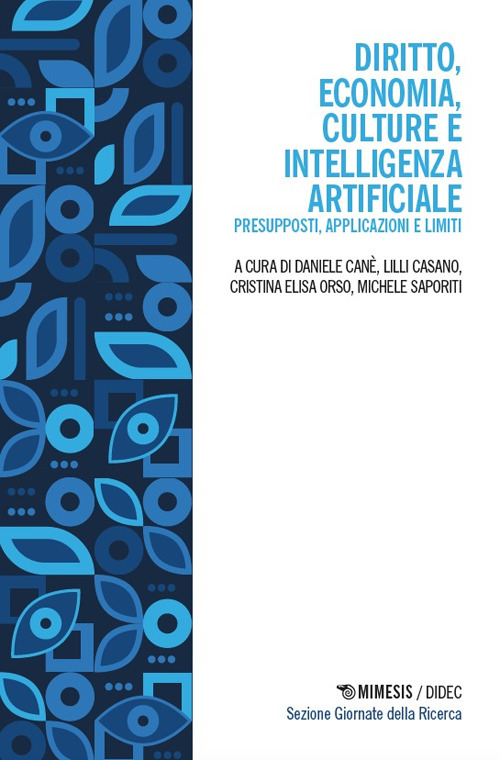 DIRITTO, ECONOMIA, CULTURE E INTELLIGENZA ARTIFICIALE
PRESUPPOSTI, APPLICAZIONI E LIMITI

A CURA DI DANIELE CANÈ, LILLI CASANO, CRISTINA ELISA ORSO, MICHELE SAPORITI

MIMESIS / DIDEC
Sezione Giornate della Ricerca